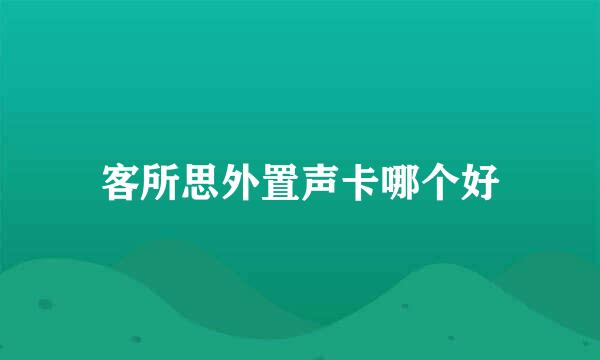 客所思外置声卡哪个好